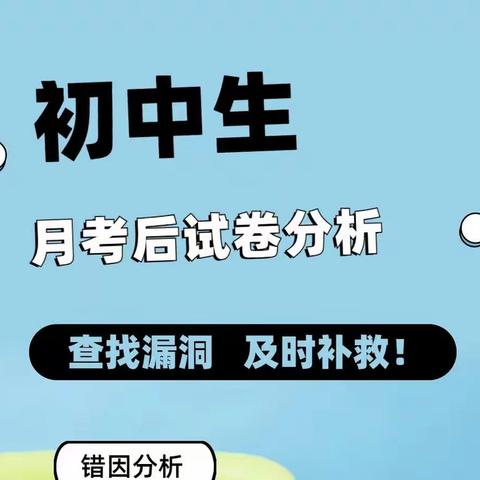 初中生

月考后试卷分析

查找漏洞 及时补救！

错因分析